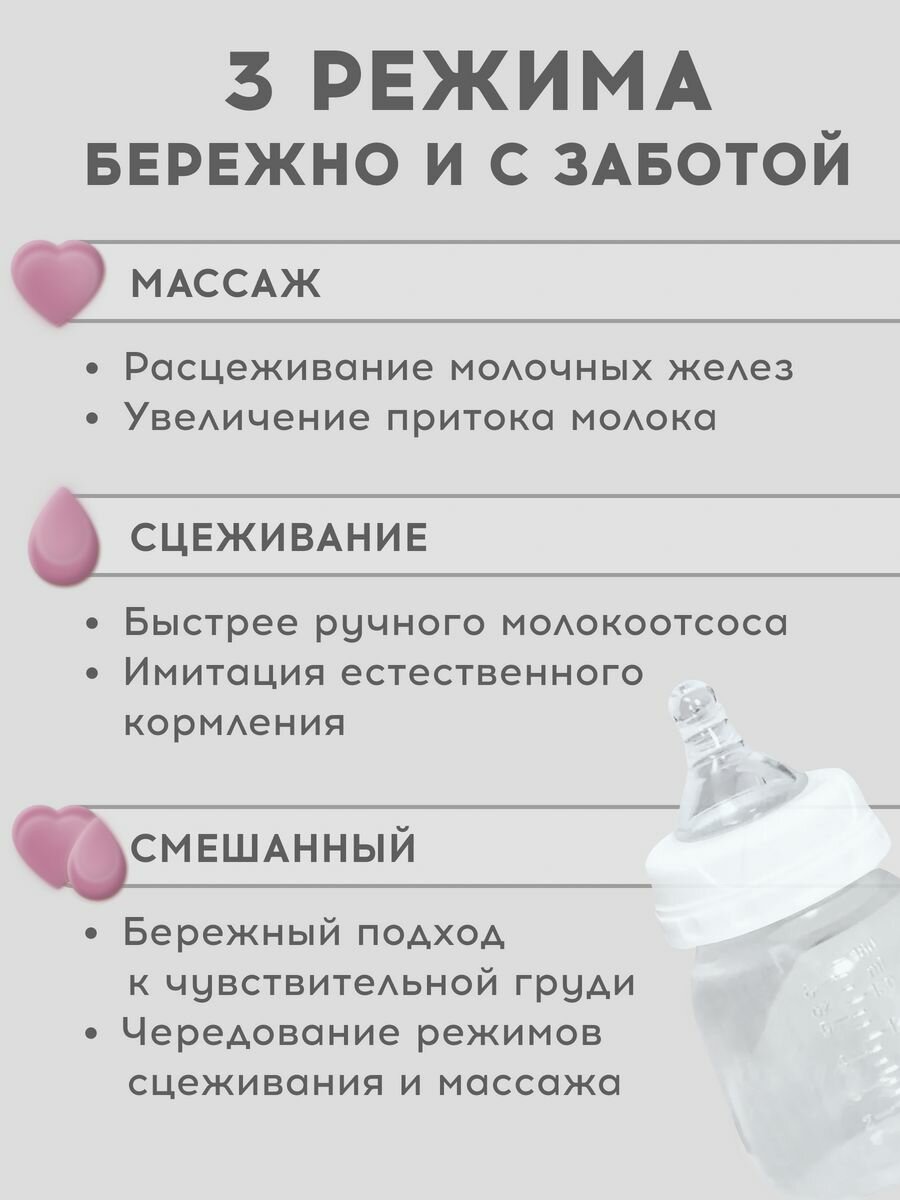 3 РЕЖИМА
БЕРЕЖНО И С ЗАБОТОЙ

МАССАЖ

• Расцеживание молочных желез
• Увеличение притока молока

СЦЕЖИВАНИЕ

• Быстрее ручного молокоотсоса
• Имитация естественного кормления

СМЕШАННЫЙ

• Бережный подход к чувствительной груди
• Чередование режимов сцеживания и массажа